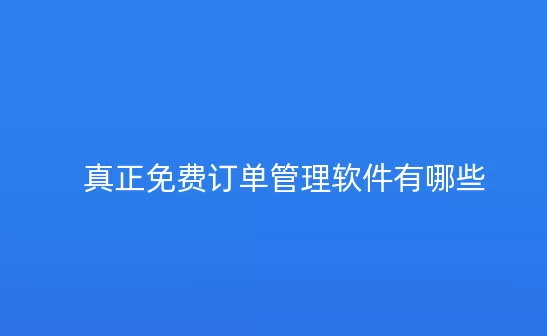 真正免费订单管理软件有哪些